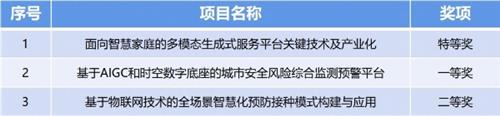 | 序号 | 项目名称 | 奖项 |
|---|---|---|
| 1 | 面向智慧家庭的多模态生成式服务平台关键技术及产业化 | 特等奖 |
| 2 | 基于AIGC和时空数字底座的城市安全风险综合监测预警平台 | 一等奖 |
| 3 | 基于物联网技术的全场景智慧化预防接种模式构建与应用 | 二等奖 |